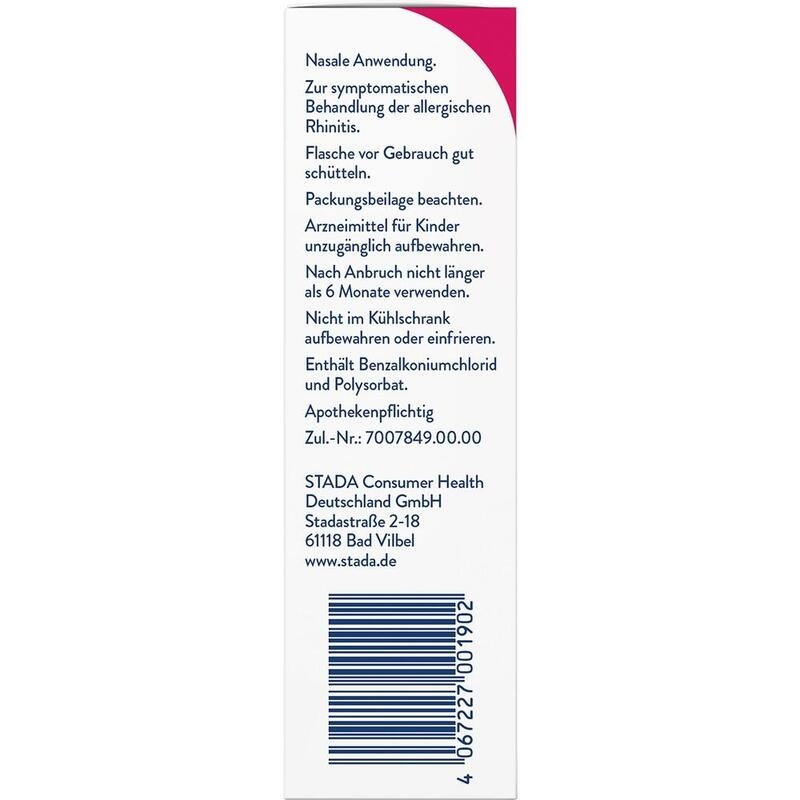 Nasale Anwendung.

Zur symptomatischen Behandlung der allergischen Rhinitis.

Flasche vor Gebrauch gut schütteln.

Packungsbeilage beachten.

Arzneimittel für Kinder unzugänglich aufbewahren.

Nach Anbruch nicht länger als 6 Monate verwenden.

Nicht im Kühlschrank aufbewahren oder einfrieren.

Enthält Benzalkoniumchlorid und Polysorbat.

Apothekenpflichtig

Zul.-Nr.: 7007849.00.00

STADA Consumer Health Deutschland GmbH
Stadastraße 2-18
61118 Bad Vilbel
www.stada.de

4 067227 001902